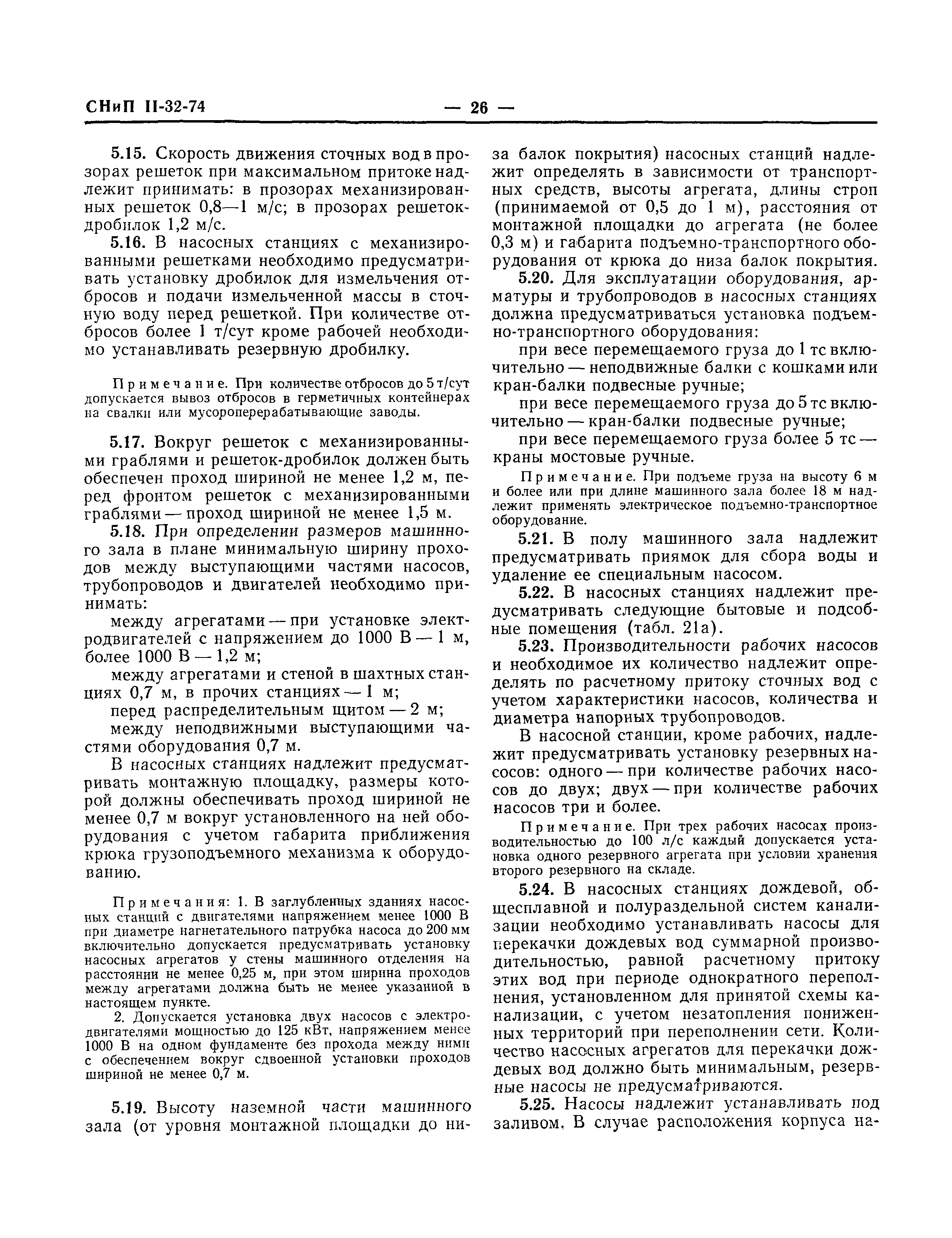 СНиП II-32-74 — 26 —

5.15. Скорость движения сточных вод в прозорах решеток при максимальном притоке надлежит принимать: в прозорах механизированных решеток 0,8—1 м/с; в прозорах решеток-дробилок 1,2 м/с.

5.16. В насосных станциях с механизированными решетками необходимо предусматривать установку дробилок для измельчения отбросов и подачи измельченной массы в сточную воду перед решеткой. При количестве отбросов более 1 т/сут кроме рабочей необходимо устанавливать резервную дробилку.

Примечание. При количестве отбросов до 5 т/сут допускается вывоз отбросов в герметичных контейнерах на свалки или мусороперерабатывающие заводы.

5.17. Вокруг решеток с механизированными граблями и решеток-дробилок должен быть обеспечен проход шириной не менее 1,2 м, перед фронтом решеток с механизированными граблями — проход шириной не менее 1,5 м.

5.18. При определении размеров машинного зала в плане минимальную ширину проходов между выступающими частями насосов, трубопроводов и двигателей необходимо принимать:

между агрегатами — при установке электродвигателей с напряжением до 1000 В — 1 м, более 1000 В — 1,2 м;

между агрегатами и стеной в шахтных станциях 0,7 м, в прочих станциях — 1 м;

перед распределительным щитом — 2 м;

между неподвижными выступающими частями оборудования 0,7 м.

В насосных станциях надлежит предусматривать монтажную площадку, размеры которой должны обеспечивать проход шириной не менее 0,7 м вокруг установленного на ней оборудования с учетом габарита приближения крюка грузоподъемного механизма к оборудованию.

Примечания: 1. В заглубленных зданиях насосных станций с двигателями напряжением менее 1000 В при диаметре нагнетательного патрубка насоса до 200 мм включительно допускается предусматривать установку насосных агрегатов у стены машинного отделения на расстоянии не менее 0,25 м, при этом ширина проходов между агрегатами должна быть не менее указанной в настоящем пункте.

2. Допускается установка двух насосов с электродвигателями мощностью до 125 кВт, напряжением менее 1000 В на одном фундаменте без прохода между ними с обеспечением вокруг сдвоенной установки проходов шириной не менее 0,7 м.

5.19. Высоту наземной части машинного зала (от уровня монтажной площадки до низа балок покрытия) насосных станций надлежит определять в зависимости от транспортных средств, высоты агрегата, длины строп (принимаемой от 0,5 до 1 м), расстояния от монтажной площадки до агрегата (не более 0,3 м) и габарита подъемно-транспортного оборудования от крюка до низа балок покрытия.

5.20. Для эксплуатации оборудования, арматуры и трубопроводов в насосных станциях должна предусматриваться установка подъемно-транспортного оборудования:

при весе перемещаемого груза до 1 тс включительно — неподвижные балки с кошками или кран-балки подвесные ручные;

при весе перемещаемого груза до 5 тс включительно — кран-балки подвесные ручные;

при весе перемещаемого груза более 5 тс — краны мостовые ручные.

Примечание. При подъеме груза на высоту 6 м и более или при длине машинного зала более 18 м надлежит применять электрическое подъемно-транспортное оборудование.

5.21. В полу машинного зала надлежит предусматривать приямок для сбора воды и удаление ее специальным насосом.

5.22. В насосных станциях надлежит предусматривать следующие бытовые и подсобные помещения (табл. 21а).

5.23. Производительности рабочих насосов и необходимое их количество надлежит определять по расчетному притоку сточных вод с учетом характеристики насосов, количества и диаметра напорных трубопроводов.

В насосной станции, кроме рабочих, надлежит предусматривать установку резервных насосов: одного — при количестве рабочих насосов до двух; двух — при количестве рабочих насосов три и более.

Примечание. При трех рабочих насосах производительностью до 100 л/с каждый допускается установка одного резервного агрегата при условии хранения второго резервного на складе.

5.24. В насосных станциях дождевой, общесплавной и полураздельной систем канализации необходимо устанавливать насосы для перекачки дождевых вод суммарной производительностью, равной расчетному притоку этих вод при периоде однократного переполнения, установленном для принятой схемы канализации, с учетом незатопления пониженных территорий при переполнении сети. Количество насосных агрегатов для перекачки дождевых вод должно быть минимальным, резервные насосы не предусматриваются.

5.25. Насосы надлежит устанавливать под заливом. В случае расположения корпуса на-